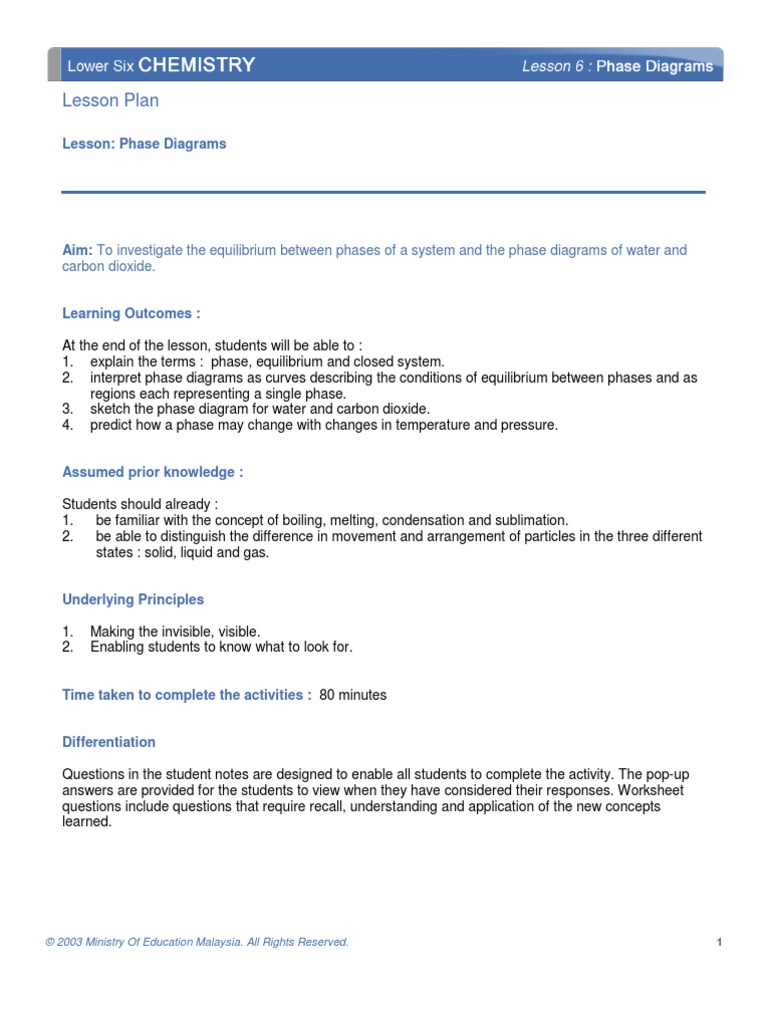 Lower Six CHEMISTRY

Lesson 6 : Phase Diagrams

Lesson Plan

Lesson: Phase Diagrams

Aim: To investigate the equilibrium between phases of a system and the phase diagrams of water and carbon dioxide.

Learning Outcomes :

At the end of the lesson, students will be able to :
1. explain the terms : phase, equilibrium and closed system.
2. interpret phase diagrams as curves describing the conditions of equilibrium between phases and as regions each representing a single phase.
3. sketch the phase diagram for water and carbon dioxide.
4. predict how a phase may change with changes in temperature and pressure.

Assumed prior knowledge :

Students should already :
1. be familiar with the concept of boiling, melting, condensation and sublimation.
2. be able to distinguish the difference in movement and arrangement of particles in the three different states : solid, liquid and gas.

Underlying Principles

1. Making the invisible, visible.
2. Enabling students to know what to look for.

Time taken to complete the activities : 80 minutes

Differentiation

Questions in the student notes are designed to enable all students to complete the activity. The pop-up answers are provided for the students to view when they have considered their responses. Worksheet questions include questions that require recall, understanding and application of the new concepts learned.

© 2003 Ministry Of Education Malaysia. All Rights Reserved.

1